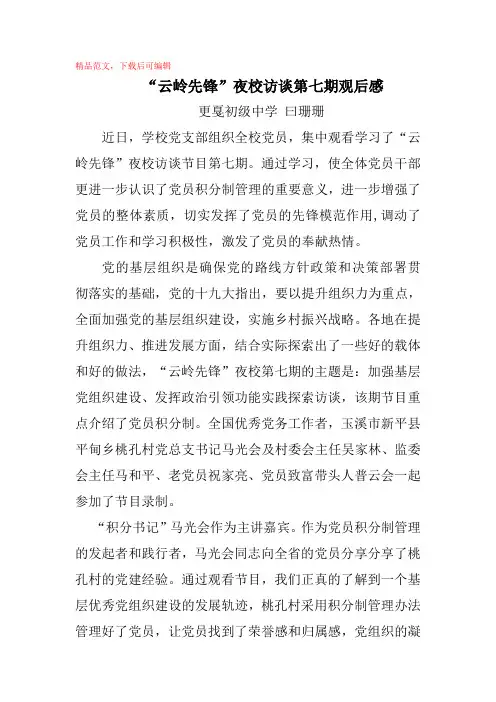 精品范文，下载后可编辑

“云岭先锋”夜校访谈第七期观后感

更戛初级中学 曰珊珊

近日，学校党支部组织全校党员，集中观看学习了“云岭先锋”夜校访谈节目第七期。通过学习，使全体党员干部更进一步认识了党员积分制管理的重要意义，进一步增强了党员的整体素质，切实发挥了党员的先锋模范作用，调动了党员工作和学习积极性，激发了党员的奉献热情。

党的基层组织是确保党的路线方针政策和决策部署贯彻落实的基础，党的十九大指出，要以提升组织力为重点，全面加强党的基层组织建设，实施乡村振兴战略。各地在提升组织力、推进发展方面，结合实际探索出了一些好的载体和好的做法，“云岭先锋”夜校第七期的主题是：加强基层党组织建设、发挥政治引领功能实践探索访谈，该期节目重点介绍了党员积分制。全国优秀党务工作者，玉溪市新平县平甸乡桃孔村党总支书记马光会及村委会主任吴家林、监委会主任马和平、老党员祝家亮、党员致富带头人普云会一起参加了节目录制。

“积分书记”马光会作为主讲嘉宾。作为党员积分制管理的发起者和践行者，马光会同志向全省的党员分享分享了桃孔村的党建经验。通过观看节目，我们正真的了解到一个基层优秀党组织建设的发展轨迹，桃孔村采用积分制管理办法管理好了党员，让党员找到了荣誉感和归属感，党组织的凝